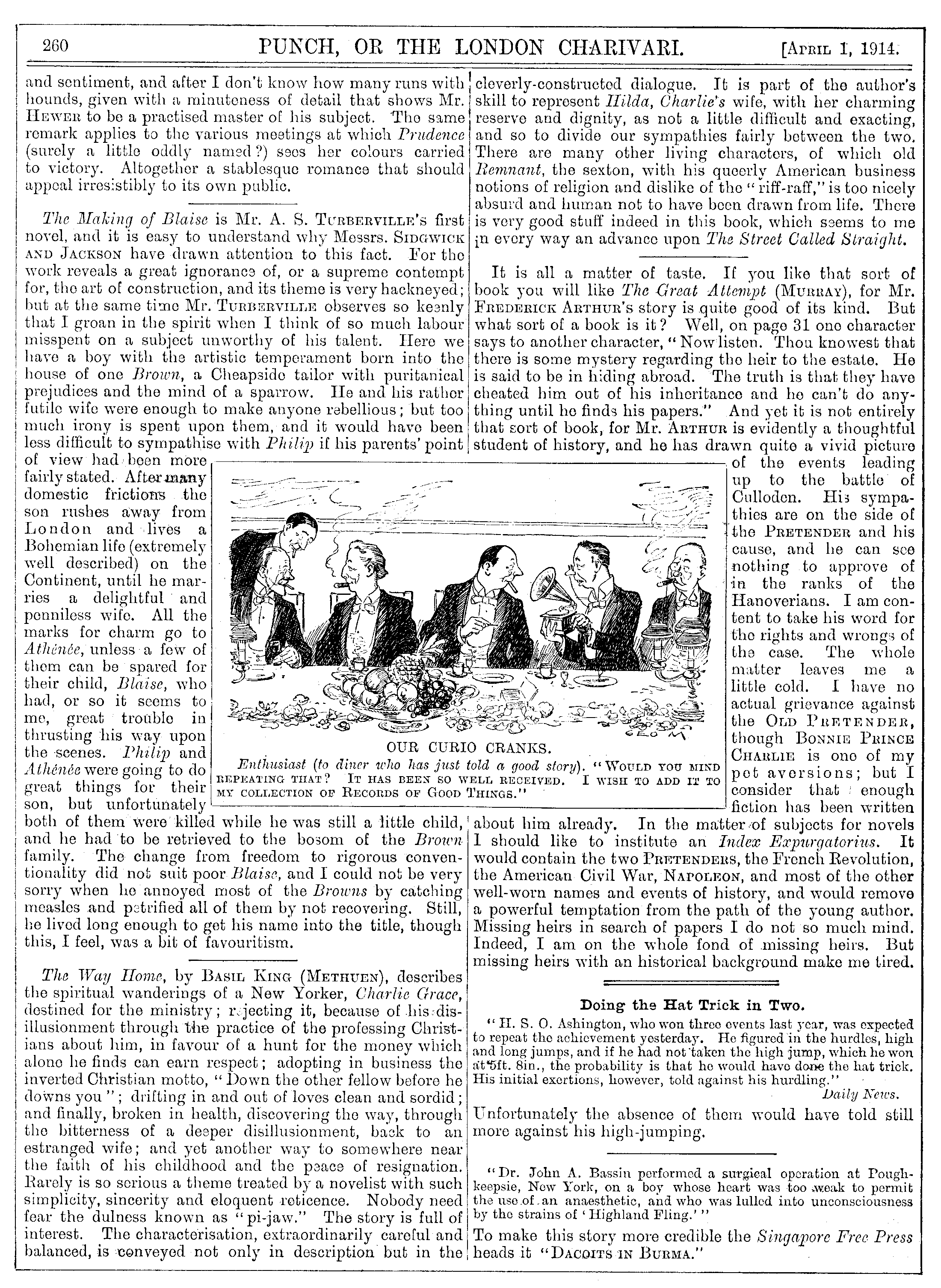 260 PUNCH, OR THE LONDON CHARIVARI. [April 1, 1914.

and sentiment, and after I don't know how many runs with hounds, given with a minuteness of detail that shows Mr. Hewer to be a practised master of his subject. The same remark applies to the various meetings at which Prudence (surely a little oddly named?) sees her colours carried to victory. Altogether a stablesque romance that should appeal irresistibly to its own public.

The Making of Blaise is Mr. A. S. Turberville's first novel, and it is easy to understand why Messrs. Sidgwick and Jackson have drawn attention to this fact. For the work reveals a great ignorance of, or a supreme contempt for, the art of construction, and its theme is very hackneyed; but at the same time Mr. Turberville observes so keenly that I groan in the spirit when I think of so much labour misspent on a subject unworthy of his talent. Here we have a boy with the artistic temperament born into the house of one Brown, a Cheapside tailor with puritanical prejudices and the mind of a sparrow. He and his rather futile wife were enough to make anyone rebellious; but too much irony is spent upon them, and it would have been less difficult to sympathise with Philip if his parents' point of view had been more fairly stated. After many domestic frictions the son rushes away from London and lives a Bohemian life (extremely well described) on the Continent, until he marries a delightful and penniless wife. All the marks for charm go to Athénée, unless a few of them can be spared for their child, Blaise, who had, or so it seems to me, great trouble in thrusting his way upon the scenes. Philip and Athénée were going to do great things for their son, but unfortunately both of them were killed while he was still a little child, and he had to be retrieved to the bosom of the Brown family. The change from freedom to rigorous conventionality did not suit poor Blaise, and I could not be very sorry when he annoyed most of the Browns by catching measles and petrified all of them by not recovering. Still, he lived long enough to get his name into the title, though this, I feel, was a bit of favouritism.

The Way Home, by Basil King (Methuen), describes the spiritual wanderings of a New Yorker, Charlie Grace, destined for the ministry; rejecting it, because of his disillusionment through the practice of the professing Christians about him, in favour of a hunt for the money which alone he finds can earn respect; adopting in business the inverted Christian motto, "Down the other fellow before he downs you"; drifting in and out of loves clean and sordid; and finally, broken in health, discovering the way, through the bitterness of a deeper disillusionment, back to an estranged wife; and yet another way to somewhere near the faith of his childhood and the peace of resignation. Rarely is so serious a theme treated by a novelist with such simplicity, sincerity and eloquent reticence. Nobody need fear the dulness known as "pi-jaw." The story is full of interest. The characterisation, extraordinarily careful and balanced, is conveyed not only in description but in the cleverly-constructed dialogue. It is part of the author's skill to represent Hilda, Charlie's wife, with her charming reserve and dignity, as not a little difficult and exacting, and so to divide our sympathies fairly between the two. There are many other living characters, of which old Remnant, the sexton, with his queerly American business notions of religion and dislike of the "riff-raff," is too nicely absurd and human not to have been drawn from life. There is very good stuff indeed in this book, which seems to me in every way an advance upon The Street Called Straight.

It is all a matter of taste. If you like that sort of book you will like The Great Attempt (Murray), for Mr. Frederick Arthur's story is quite good of its kind. But what sort of a book is it? Well, on page 31 one character says to another character, "Now listen. Thou knowest that there is some mystery regarding the heir to the estate. He is said to be in hiding abroad. The truth is that they have cheated him out of his inheritance and he can't do anything until he finds his papers." And yet it is not entirely that sort of book, for Mr. Arthur is evidently a thoughtful student of history, and he has drawn quite a vivid picture of the events leading up to the battle of Culloden. His sympathies are on the side of the Pretender and his cause, and he can see nothing to approve of in the ranks of the Hanoverians. I am content to take his word for the rights and wrongs of the case. The whole matter leaves me a little cold. I have no actual grievance against the Old Pretender, though Bonnie Prince Charlie is one of my pet aversions; but I consider that enough fiction has been written about him already. In the matter of subjects for novels I should like to institute an Index Expurgatorius. It would contain the two Pretenders, the French Revolution, the American Civil War, Napoleon, and most of the other well-worn names and events of history, and would remove a powerful temptation from the path of the young author. Missing heirs in search of papers I do not so much mind. Indeed, I am on the whole fond of missing heirs. But missing heirs with an historical background make me tired.

OUR CURIO CRANKS.
Enthusiast (to diner who has just told a good story). "Would you mind repeating that? It has been so well received. I wish to add it to my collection of Records of Good Things."

Doing the Hat Trick in Two.
"H. S. O. Ashington, who won three events last year, was expected to repeat the achievement yesterday. He figured in the hurdles, high and long jumps, and if he had not taken the high jump, which he won at 5ft. 8in., the probability is that he would have done the hat trick. His initial exertions, however, told against his hurdling."
Daily News.
Unfortunately the absence of them would have told still more against his high-jumping.

"Dr. John A. Bassin performed a surgical operation at Poughkeepsie, New York, on a boy whose heart was too weak to permit the use of an anaesthetic, and who was lulled into unconsciousness by the strains of 'Highland Fling.'"
To make this story more credible the Singapore Free Press heads it "Dacoits in Burma."